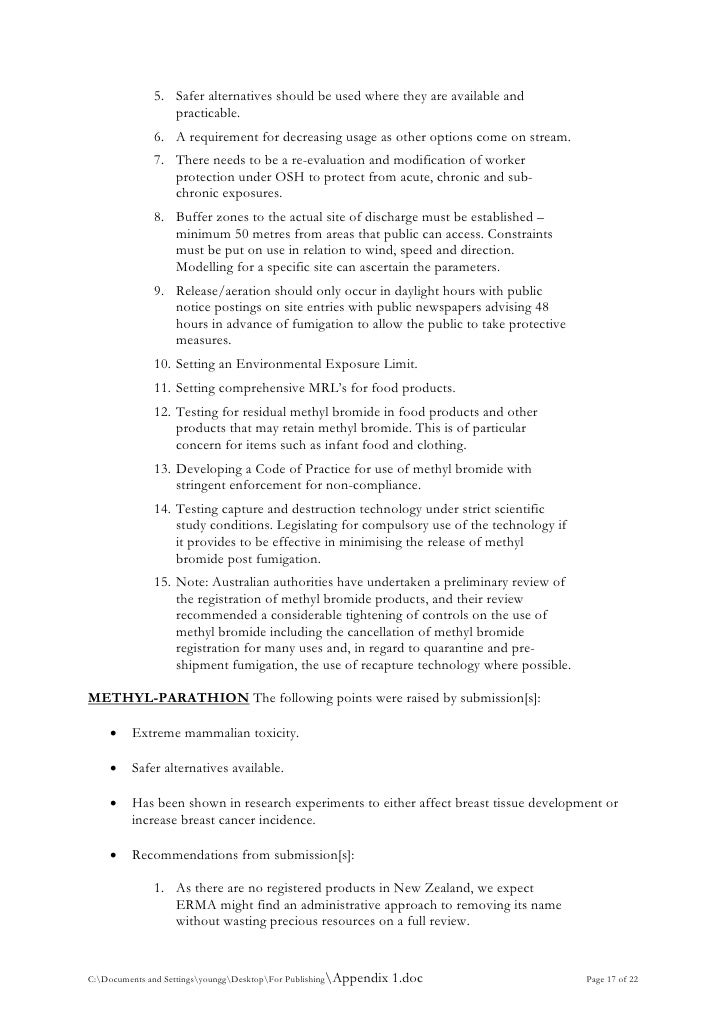 5. Safer alternatives should be used where they are available and practicable.

6. A requirement for decreasing usage as other options come on stream.

7. There needs to be a re-evaluation and modification of worker protection under OSH to protect from acute, chronic and sub-chronic exposures.

8. Buffer zones to the actual site of discharge must be established – minimum 50 metres from areas that public can access. Constraints must be put on use in relation to wind, speed and direction. Modelling for a specific site can ascertain the parameters.

9. Release/aeration should only occur in daylight hours with public notice postings on site entries with public newspapers advising 48 hours in advance of fumigation to allow the public to take protective measures.

10. Setting an Environmental Exposure Limit.

11. Setting comprehensive MRL's for food products.

12. Testing for residual methyl bromide in food products and other products that may retain methyl bromide. This is of particular concern for items such as infant food and clothing.

13. Developing a Code of Practice for use of methyl bromide with stringent enforcement for non-compliance.

14. Testing capture and destruction technology under strict scientific study conditions. Legislating for compulsory use of the technology if it provides to be effective in minimising the release of methyl bromide post fumigation.

15. Note: Australian authorities have undertaken a preliminary review of the registration of methyl bromide products, and their review recommended a considerable tightening of controls on the use of methyl bromide including the cancellation of methyl bromide registration for many uses and, in regard to quarantine and pre-shipment fumigation, the use of recapture technology where possible.

METHYL-PARATHION The following points were raised by submission[s]:

• Extreme mammalian toxicity.

• Safer alternatives available.

• Has been shown in research experiments to either affect breast tissue development or increase breast cancer incidence.

• Recommendations from submission[s]:

1. As there are no registered products in New Zealand, we expect ERMA might find an administrative approach to removing its name without wasting precious resources on a full review.

C:\Documents and Settings\youngg\Desktop\For Publishing\Appendix 1.doc Page 17 of 22